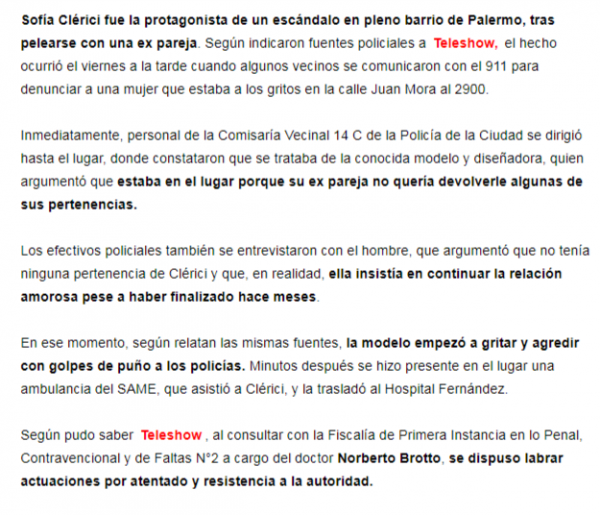 Sofía Clérici fue la protagonista de un escándalo en pleno barrio de Palermo, tras pelearse con una ex pareja. Según indicaron fuentes policiales a Teleshow, el hecho ocurrió el viernes a la tarde cuando algunos vecinos se comunicaron con el 911 para denunciar a una mujer que estaba a los gritos en la calle Juan Mora al 2900.

Inmediatamente, personal de la Comisaría Vecinal 14 C de la Policía de la Ciudad se dirigió hasta el lugar, donde constataron que se trataba de la conocida modelo y diseñadora, quien argumentó que estaba en el lugar porque su ex pareja no quería devolverle algunas de sus pertenencias.

Los efectivos policiales también se entrevistaron con el hombre, que argumentó que no tenía ninguna pertenencia de Clérici y que, en realidad, ella insistía en continuar la relación amorosa pese a haber finalizado hace meses.

En ese momento, según relatan las mismas fuentes, la modelo empezó a gritar y agredir con golpes de puño a los policías. Minutos después se hizo presente en el lugar una ambulancia del SAME, que asistió a Clérici, y la trasladó al Hospital Fernández.

Según pudo saber Teleshow , al consultar con la Fiscalía de Primera Instancia en lo Penal, Contravencional y de Faltas N°2 a cargo del doctor Norberto Brotto, se dispuso labrar actuaciones por atentado y resistencia a la autoridad.